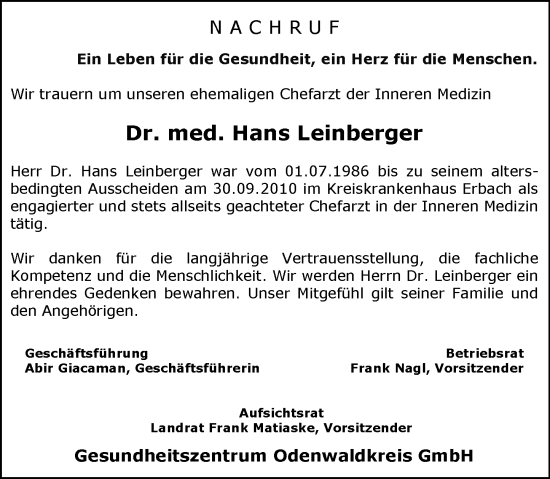 N A C H R U F

Ein Leben für die Gesundheit, ein Herz für die Menschen.

Wir trauern um unseren ehemaligen Chefarzt der Inneren Medizin

Dr. med. Hans Leinberger

Herr Dr. Hans Leinberger war vom 01.07.1986 bis zu seinem altersbedingten Ausscheiden am 30.09.2010 im Kreiskrankenhaus Erbach als engagierter und stets allseits geachteter Chefarzt in der Inneren Medizin tätig.

Wir danken für die langjährige Vertrauensstellung, die fachliche Kompetenz und die Menschlichkeit. Wir werden Herrn Dr. Leinberger ein ehrendes Gedenken bewahren. Unser Mitgefühl gilt seiner Familie und den Angehörigen.

Geschäftsführung
Abir Giacaman, Geschäftsführerin

Betriebsrat
Frank Nagl, Vorsitzender

Aufsichtsrat
Landrat Frank Matiaske, Vorsitzender

Gesundheitszentrum Odenwaldkreis GmbH